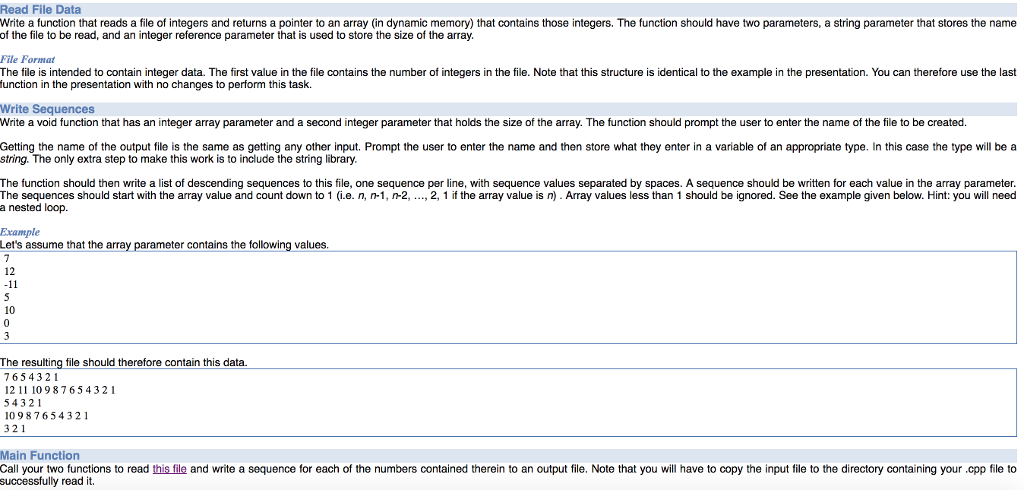 Read File Data
Write a function that reads a file of integers and returns a pointer to an array (in dynamic memory) that contains those integers. The function should have two parameters, a string parameter that stores the name of the file to be read, and an integer reference parameter that is used to store the size of the array.

File Format
The file is intended to contain integer data. The first value in the file contains the number of integers in the file. Note that this structure is identical to the example in the presentation. You can therefore use the last function in the presentation with no changes to perform this task.

Write Sequences
Write a void function that has an integer array parameter and a second integer parameter that holds the size of the array. The function should prompt the user to enter the name of the file to be created.

Getting the name of the output file is the same as getting any other input. Prompt the user to enter the name and then store what they enter in a variable of an appropriate type. In this case the type will be a string. The only extra step to make this work is to include the string library.

The function should then write a list of descending sequences to this file, one sequence per line, with sequence values separated by spaces. A sequence should be written for each value in the array parameter. The sequences should start with the array value and count down to 1 (i.e. n, n-1, n-2, ..., 2, 1 if the array value is n) . Array values less than 1 should be ignored. See the example given below. Hint: you will need a nested loop.

Example
Let's assume that the array parameter contains the following values.
7
12
-11
5
10
0
3

The resulting file should therefore contain this data.
7 6 5 4 3 2 1
12 11 10 9 8 7 6 5 4 3 2 1
5 4 3 2 1
10 9 8 7 6 5 4 3 2 1
3 2 1

Main Function
Call your two functions to read this file and write a sequence for each of the numbers contained therein to an output file. Note that you will have to copy the input file to the directory containing your .cpp file to successfully read it.